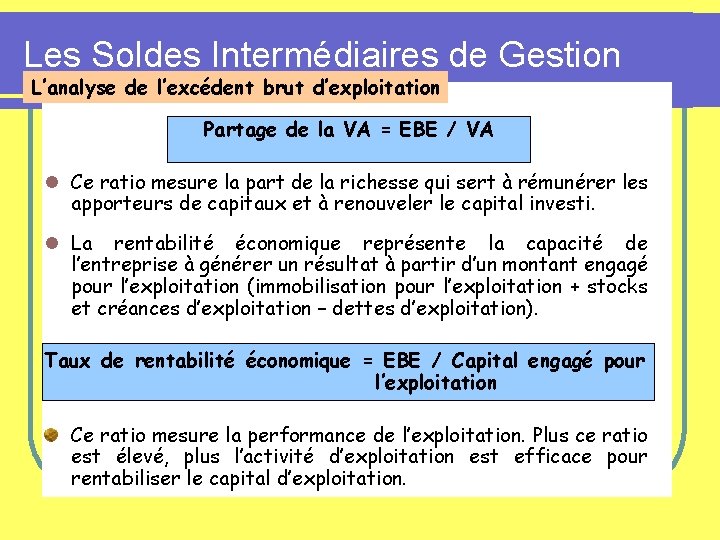 Les Soldes Intermédiaires de Gestion

L'analyse de l'excédent brut d'exploitation

Partage de la VA = EBE / VA

Ce ratio mesure la part de la richesse qui sert à rémunérer les apporteurs de capitaux et à renouveler le capital investi.

La rentabilité économique représente la capacité de l'entreprise à générer un résultat à partir d'un montant engagé pour l'exploitation (immobilisation pour l'exploitation + stocks et créances d'exploitation – dettes d'exploitation).

Taux de rentabilité économique = EBE / Capital engagé pour l'exploitation

Ce ratio mesure la performance de l'exploitation. Plus ce ratio est élevé, plus l'activité d'exploitation est efficace pour rentabiliser le capital d'exploitation.